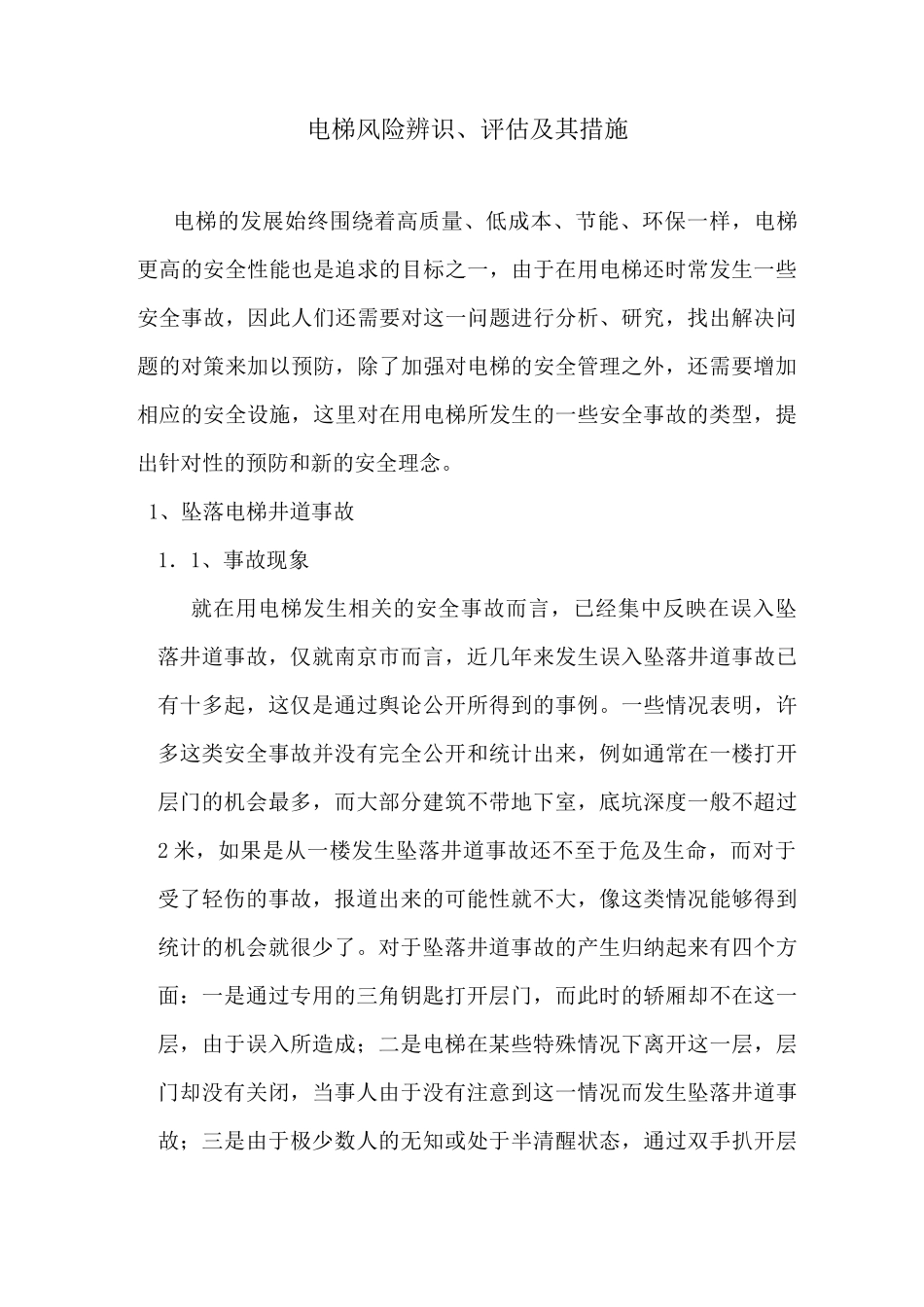 电梯风险辨识、评估及其措施

电梯的发展始终围绕着高质量、低成本、节能、环保一样，电梯更高的安全性能也是追求的目标之一，由于在用电梯还时常发生一些安全事故，因此人们还需要对这一问题进行分析、研究，找出解决问题的对策来加以预防，除了加强对电梯的安全管理之外，还需要增加相应的安全设施，这里对在用电梯所发生的一些安全事故的类型，提出针对性的预防和新的安全理念。

1、坠落电梯井道事故

1．1、事故现象

就在用电梯发生相关的安全事故而言，已经集中反映在误入坠落井道事故，仅就南京市而言，近几年来发生误入坠落井道事故已有十多起，这仅是通过舆论公开所得到的事例。一些情况表明，许多这类安全事故并没有完全公开和统计出来，例如通常在一楼打开层门的机会最多，而大部分建筑不带地下室，底坑深度一般不超过2米，如果是从一楼发生坠落井道事故还不至于危及生命，而对于受了轻伤的事故，报道出来的可能性就不大，像这类情况能够得到统计的机会就很少了。对于坠落井道事故的产生归纳起来有四个方面：一是通过专用的三角钥匙打开层门，而此时的轿厢却不在这一层，由于误入所造成；二是电梯在某些特殊情况下离开这一层，层门却没有关闭，当事人由于没有注意到这一情况而发生坠落井道事故；三是由于极少数人的无知或处于半清醒状态，通过双手扒开层